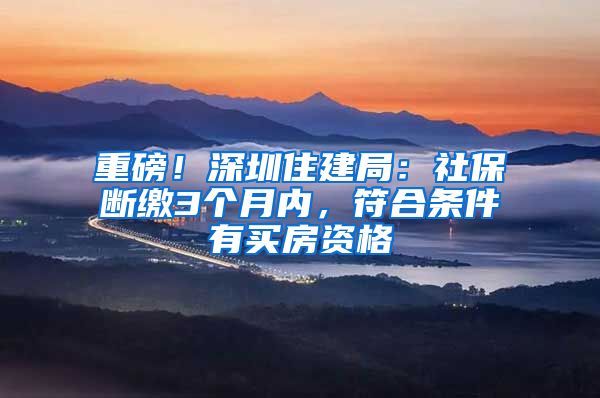 重磅！深圳住建局：社保断缴3个月内，符合条件有买房资格